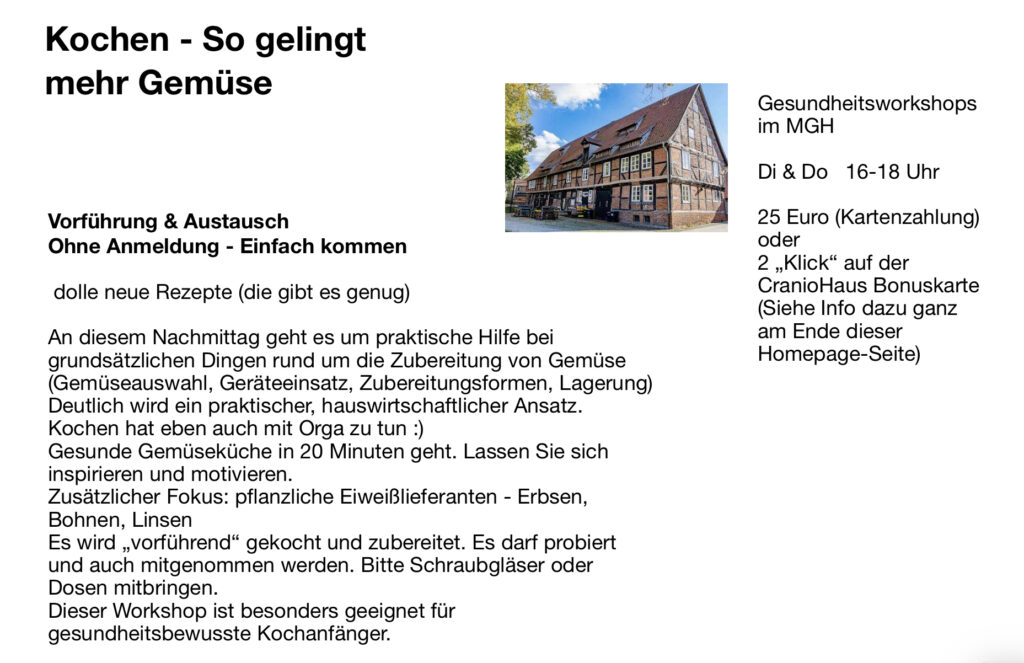 Kochen - So gelingt mehr Gemüse

Vorführung & Austausch
Ohne Anmeldung - Einfach kommen

dolle neue Rezepte (die gibt es genug)

An diesem Nachmittag geht es um praktische Hilfe bei grundsätzlichen Dingen rund um die Zubereitung von Gemüse (Gemüseauswahl, Geräteeinsatz, Zubereitungsformen, Lagerung)
Deutlich wird ein praktischer, hauswirtschaftlicher Ansatz.
Kochen hat eben auch mit Orga zu tun :)
Gesunde Gemüseküche in 20 Minuten geht. Lassen Sie sich inspirieren und motivieren.
Zusätzlicher Fokus: pflanzliche Eiweißlieferanten - Erbsen, Bohnen, Linsen
Es wird „vorführend“ gekocht und zubereitet. Es darf probiert und auch mitgenommen werden. Bitte Schraubgläser oder Dosen mitbringen.
Dieser Workshop ist besonders geeignet für gesundheitsbewusste Kochanfänger.

Gesundheitsworkshops im MGH

Di & Do 16-18 Uhr

25 Euro (Kartenzahlung) oder
2 „Klick“ auf der CranioHaus Bonuskarte (Siehe Info dazu ganz am Ende dieser Homepage-Seite)